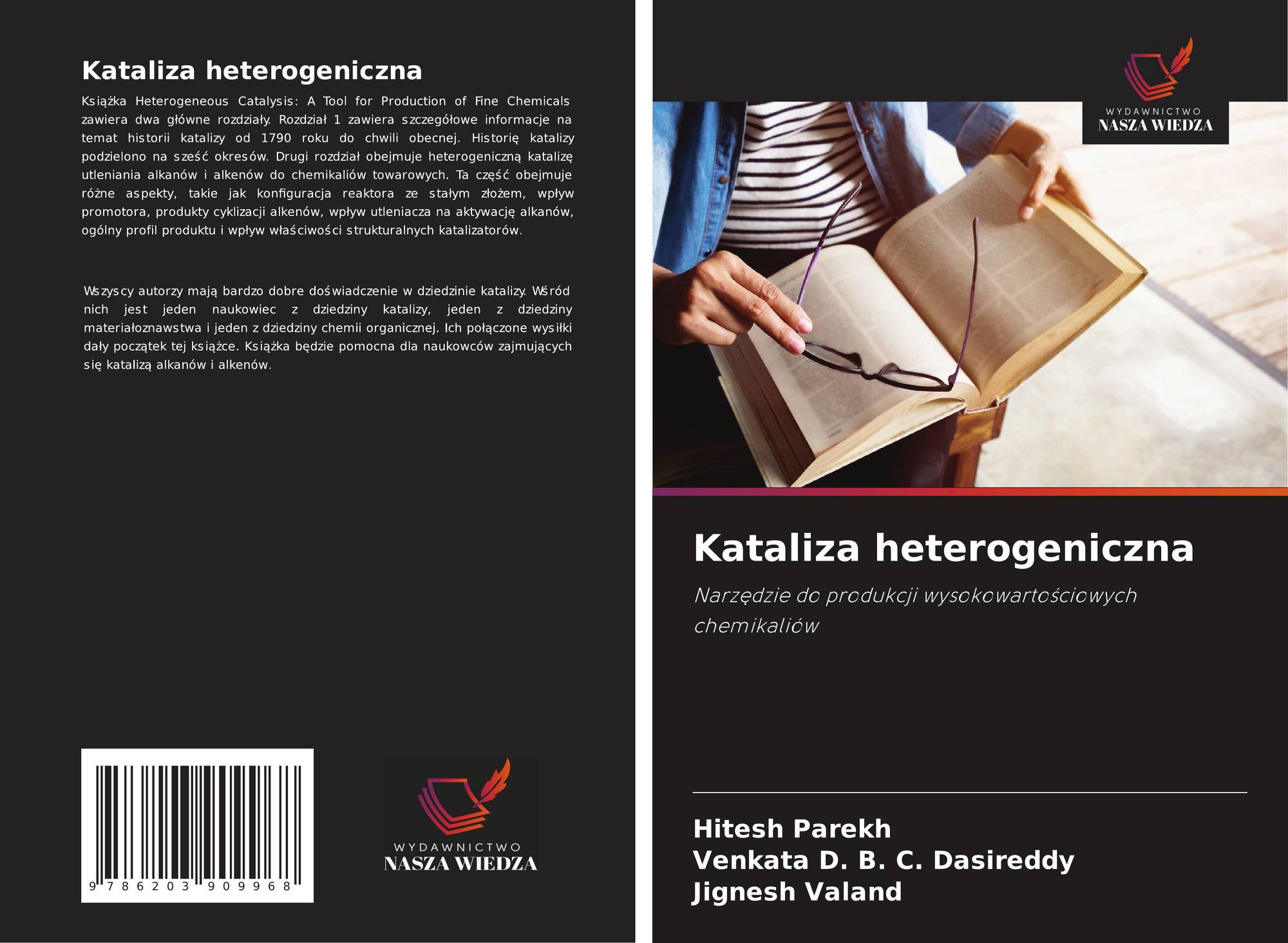 Kataliza heterogeniczna

Książka Heterogeneous Catalysis: A Tool for Production of Fine Chemicals zawiera dwa główne rozdziały. Rozdział 1 zawiera szczegółowe informacje na temat historii katalizy od 1790 roku do chwili obecnej. Historię katalizy podzielono na sześć okresów. Drugi rozdział obejmuje heterogeniczną katalizę utleniania alkanów i alkenów do chemikaliów towarowych. Ta część obejmuje różne aspekty, takie jak konfiguracja reaktora ze stałym złożem, wpływ promotora, produkty cyklizacji alkenów, wpływ utleniacza na aktywację alkanów, ogólny profil produktu i wpływ właściwości strukturalnych katalizatorów.

Wszyscy autorzy mają bardzo dobre doświadczenie w dziedzinie katalizy. Wśród nich jest jeden naukowiec z dziedziny katalizy, jeden z dziedziny materiałoznawstwa i jeden z dziedziny chemii organicznej. Ich połączone wysiłki dały początek tej książce. Książka będzie pomocna dla naukowców zajmujących się katalizą alkanów i alkenów.

9 786203 909968

WYDAWNICTWO
NASZA WIEDZA

WYDAWNICTWO
NASZA WIEDZA

Kataliza heterogeniczna

Narzędzie do produkcji wysokowartościowych chemikaliów

Hitesh Parekh
Venkata D. B. C. Dasireddy
Jignesh Valand